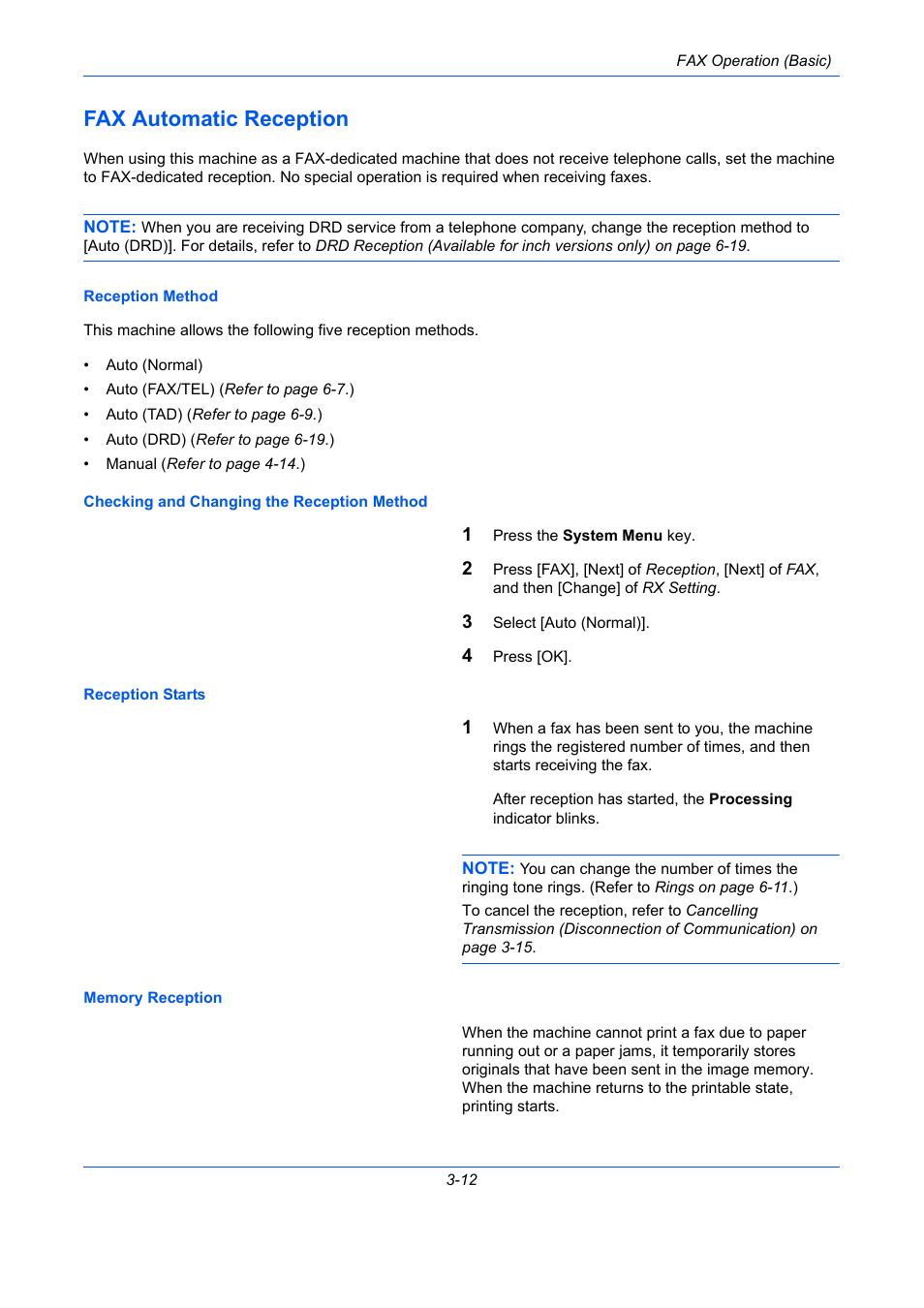 FAX Operation (Basic)

FAX Automatic Reception

When using this machine as a FAX-dedicated machine that does not receive telephone calls, set the machine to FAX-dedicated reception. No special operation is required when receiving faxes.

NOTE: When you are receiving DRD service from a telephone company, change the reception method to [Auto (DRD)]. For details, refer to DRD Reception (Available for inch versions only) on page 6-19.

Reception Method

This machine allows the following five reception methods.

• Auto (Normal)
• Auto (FAX/TEL) (Refer to page 6-7.)
• Auto (TAD) (Refer to page 6-9.)
• Auto (DRD) (Refer to page 6-19.)
• Manual (Refer to page 4-14.)

Checking and Changing the Reception Method

1 Press the System Menu key.

2 Press [FAX], [Next] of Reception, [Next] of FAX, and then [Change] of RX Setting.

3 Select [Auto (Normal)].

4 Press [OK].

Reception Starts

1 When a fax has been sent to you, the machine rings the registered number of times, and then starts receiving the fax.

After reception has started, the Processing indicator blinks.

NOTE: You can change the number of times the ringing tone rings. (Refer to Rings on page 6-11.)

To cancel the reception, refer to Cancelling Transmission (Disconnection of Communication) on page 3-15.

Memory Reception

When the machine cannot print a fax due to paper running out or a paper jams, it temporarily stores originals that have been sent in the image memory. When the machine returns to the printable state, printing starts.

3-12